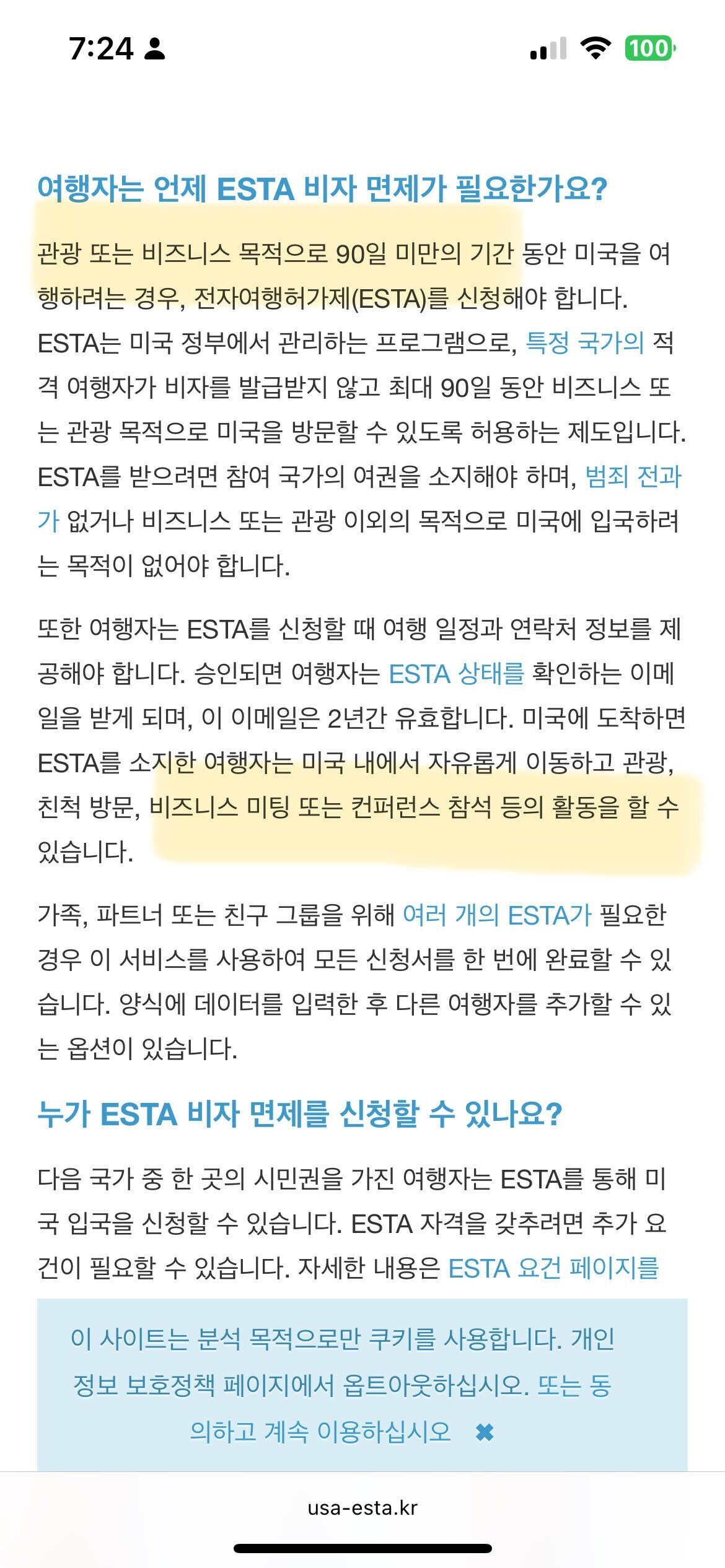 7:24

100

여행자는 언제 ESTA 비자 면제가 필요한가요?

관광 또는 비즈니스 목적으로 90일 미만의 기간 동안 미국을 여행하려는 경우, 전자여행허가제(ESTA)를 신청해야 합니다. ESTA는 미국 정부에서 관리하는 프로그램으로, 특정 국가의 적격 여행자가 비자를 발급받지 않고 최대 90일 동안 비즈니스 또는 관광 목적으로 미국을 방문할 수 있도록 허용하는 제도입니다. ESTA를 받으려면 참여 국가의 여권을 소지해야 하며, 범죄 전과가 없거나 비즈니스 또는 관광 이외의 목적으로 미국에 입국하려는 목적이 없어야 합니다.

또한 여행자는 ESTA를 신청할 때 여행 일정과 연락처 정보를 제공해야 합니다. 승인되면 여행자는 ESTA 상태를 확인하는 이메일을 받게 되며, 이 이메일은 2년간 유효합니다. 미국에 도착하면 ESTA를 소지한 여행자는 미국 내에서 자유롭게 이동하고 관광, 친척 방문, 비즈니스 미팅 또는 컨퍼런스 참석 등의 활동을 할 수 있습니다.

가족, 파트너 또는 친구 그룹을 위해 여러 개의 ESTA가 필요한 경우 이 서비스를 사용하여 모든 신청서를 한 번에 완료할 수 있습니다. 양식에 데이터를 입력한 후 다른 여행자를 추가할 수 있는 옵션이 있습니다.

누가 ESTA 비자 면제를 신청할 수 있나요?

다음 국가 중 한 곳의 시민권을 가진 여행자는 ESTA를 통해 미국 입국을 신청할 수 있습니다. ESTA 자격을 갖추려면 추가 요건이 필요할 수 있습니다. 자세한 내용은 ESTA 요건 페이지를

이 사이트는 분석 목적으로만 쿠키를 사용합니다. 개인 정보 보호정책 페이지에서 옵트아웃하십시오. 또는 동의하고 계속 이용하십시오 ✖

usa-esta.kr